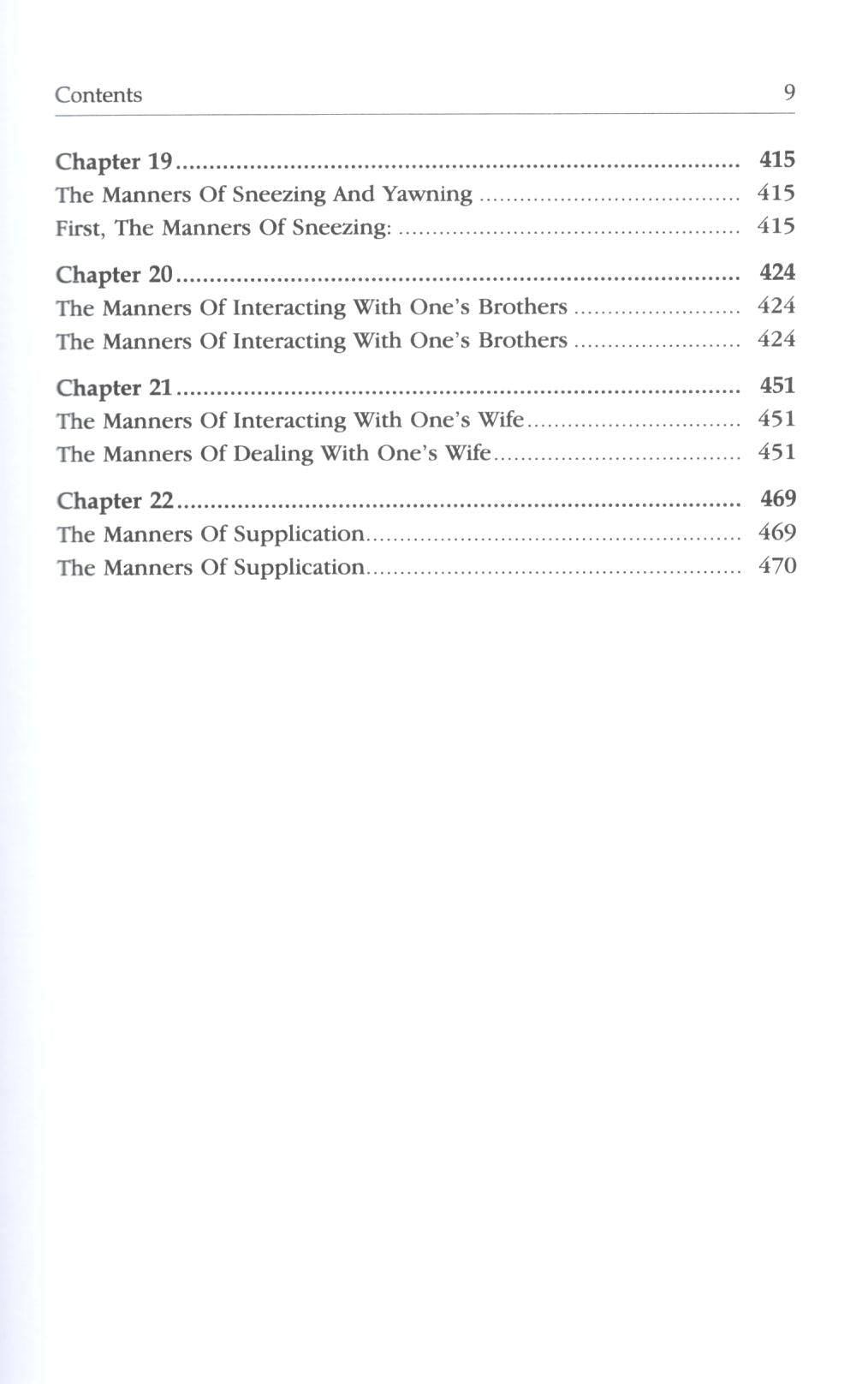 Contents 9

Chapter 19 .......... 415
The Manners Of Sneezing And Yawning .......... 415
First, The Manners Of Sneezing: .......... 415

Chapter 20 .......... 424
The Manners Of Interacting With One's Brothers .......... 424
The Manners Of Interacting With One's Brothers .......... 424

Chapter 21 .......... 451
The Manners Of Interacting With One's Wife .......... 451
The Manners Of Dealing With One's Wife .......... 451

Chapter 22 .......... 469
The Manners Of Supplication .......... 469
The Manners Of Supplication .......... 470